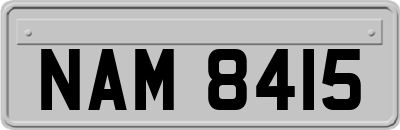 NAM 8415